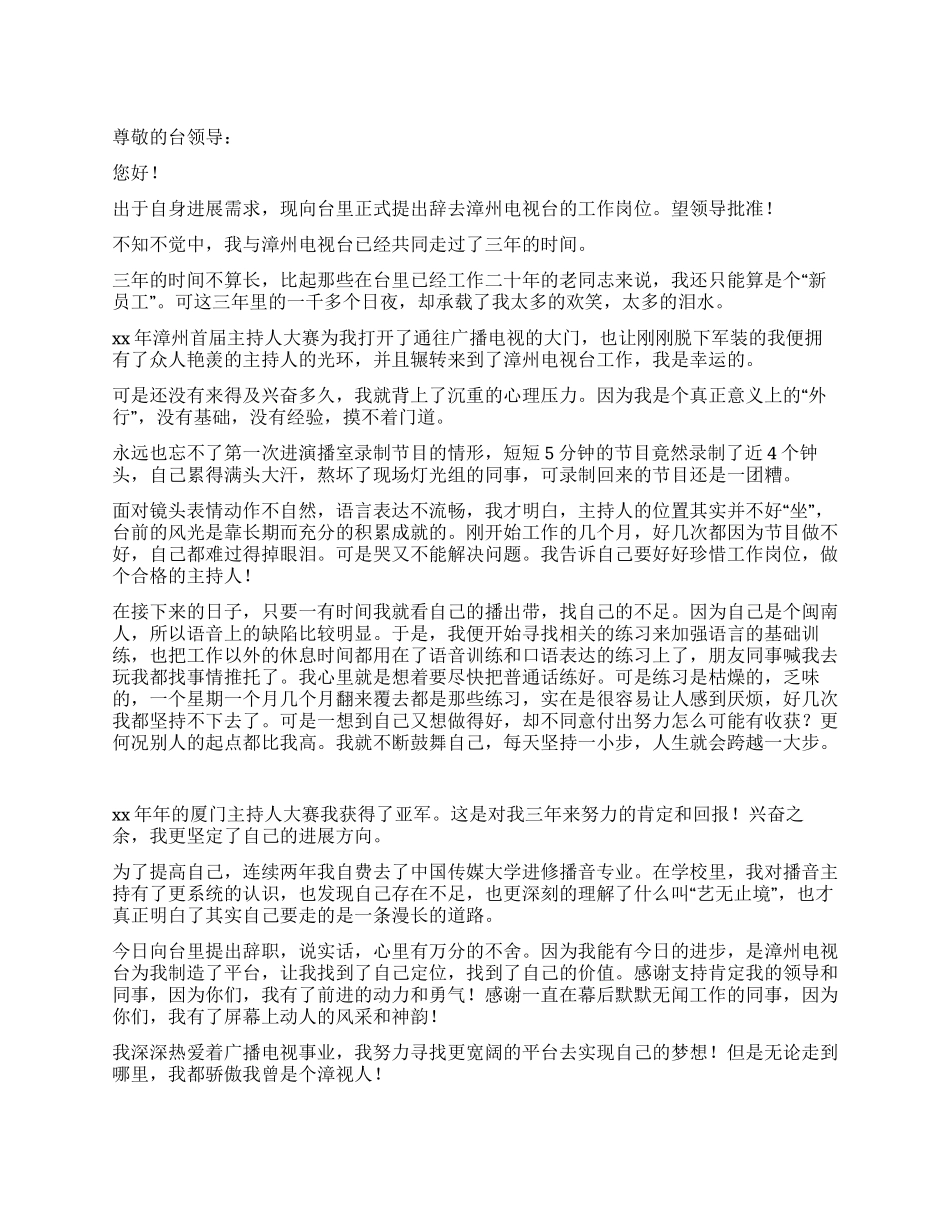 尊敬的台领导：

您好！

出于自身进展需求，现向台里正式提出辞去漳州电视台的工作岗位。望领导批准！

不知不觉中，我与漳州电视台已经共同走过了三年的时间。

三年的时间不算长，比起那些在台里已经工作二十年的老同志来说，我还只能算是个“新员工”。可这三年里的一千多个日夜，却承载了我太多的欢笑，太多的泪水。

xx 年漳州首届主持人大赛为我打开了通往广播电视的大门，也让刚刚脱下军装的我便拥有了众人艳羡的主持人的光环，并且辗转来到了漳州电视台工作，我是幸运的。

可是还没有来得及兴奋多久，我就背上了沉重的心理压力。因为我是个真正意义上的“外行”，没有基础，没有经验，摸不着门道。

永远也忘不了第一次进演播室录制节目的情形，短短 5 分钟的节目竟然录制了近 4 个钟头，自己累得满头大汗，熬坏了现场灯光组的同事，可录制回来的节目还是一团糟。

面对镜头表情动作不自然，语言表达不流畅，我才明白，主持人的位置其实并不好“坐”，台前的风光是靠长期而充分的积累成就的。刚开始工作的几个月，好几次都因为节目做不好，自己都难过得掉眼泪。可是哭又不能解决问题。我告诉自己要好好珍惜工作岗位，做个合格的主持人！

在接下来的日子，只要一有时间我就看自己的播出带，找自己的不足。因为自己是个闽南人，所以语音上的缺陷比较明显。于是，我便开始寻找相关的练习来加强语言的基础训练，也把工作以外的休息时间都用在了语音训练和口语表达的练习上了，朋友同事喊我去玩我都找事情推托了。我心里就是想着要尽快把普通话练好。可是练习是枯燥的，乏味的，一个星期一个月几个月翻来覆去都是那些练习，实在是很容易让人感到厌烦，好几次我都坚持不下去了。可是一想到自己又想做得好，却不同意付出努力怎么可能有收获？更何况别人的起点都比我高。我就不断鼓舞自己，每天坚持一小步，人生就会跨越一大步。

xx 年年的厦门主持人大赛我获得了亚军。这是对我三年来努力的肯定和回报！兴奋之余，我更坚定了自己的进展方向。

为了提高自己，连续两年我自费去了中国传媒大学进修播音专业。在学校里，我对播音主持有了更系统的认识，也发现自己存在不足，也更深刻的理解了什么叫“艺无止境”，也才真正明白了其实自己要走的是一条漫长的道路。

今日向台里提出辞职，说实话，心里有万分的不舍。因为我能有今日的进步，是漳州电视台为我制造了平台，让我找到了自己定位，找到了自己的价值。感谢支持肯定我的领导和同事，因为你们，我有了前进的动力和勇气！感谢一直在幕后默默无闻工作的同事，因为你们，我有了屏幕上动人的风采和神韵！

我深深热爱着广播电视事业，我努力寻找更宽阔的平台去实现自己的梦想！但是无论走到哪里，我都骄傲我曾是个漳视人！